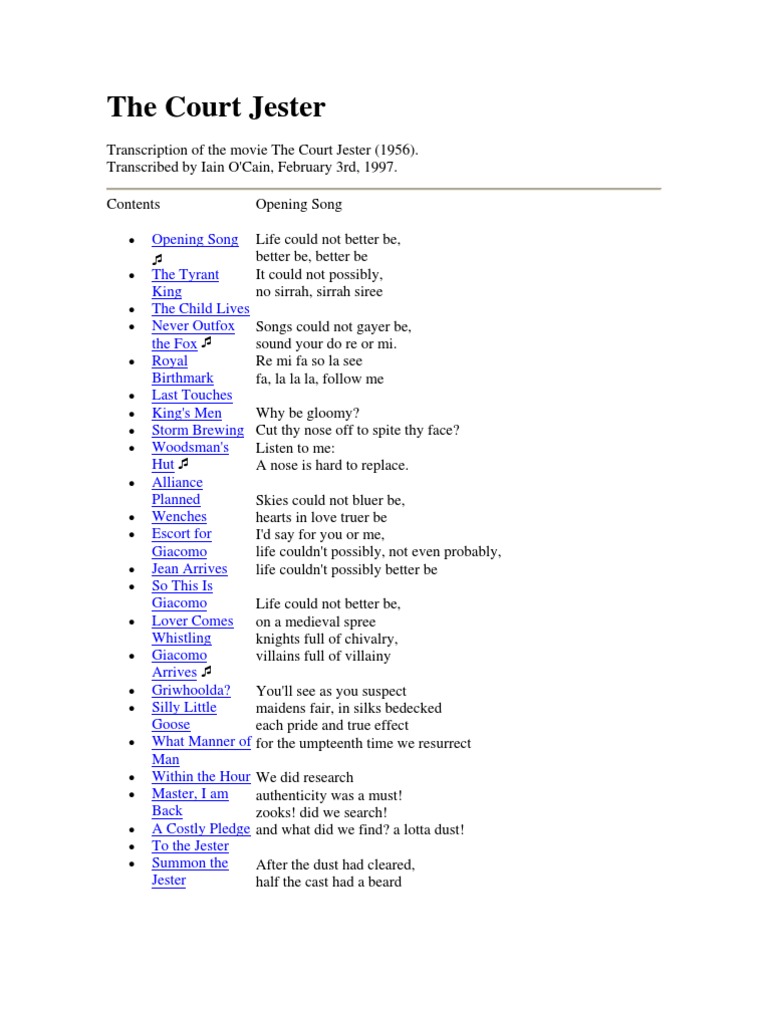 The Court Jester

Transcription of the movie The Court Jester (1956).
Transcribed by Iain O'Cain, February 3rd, 1997.

Contents

- Opening Song ♬
- The Tyrant King
- The Child Lives
- Never Outfox the Fox ♬
- Royal Birthmark
- Last Touches
- King's Men
- Storm Brewing
- Woodsman's Hut ♬
- Alliance Planned
- Wenches
- Escort for Giacomo
- Jean Arrives
- So This Is Giacomo
- Lover Comes Whistling
- Giacomo Arrives ♬
- Griwhoolda?
- Silly Little Goose
- What Manner of Man
- Within the Hour
- Master, I am Back
- A Costly Pledge
- To the Jester
- Summon the Jester

Opening Song

Life could not better be,
better be, better be
It could not possibly,
no sirrah, sirrah siree

Songs could not gayer be,
sound your do re or mi.
Re mi fa so la see
fa, la la la, follow me

Why be gloomy?
Cut thy nose off to spite thy face?
Listen to me:
A nose is hard to replace.

Skies could not bluer be,
hearts in love truer be
I'd say for you or me,
life couldn't possibly, not even probably,
life couldn't possibly better be

Life could not better be,
on a medieval spree
knights full of chivalry,
villains full of villainy

You'll see as you suspect
maidens fair, in silks bedecked
each pride and true effect
for the umpteenth time we resurrect

We did research
authenticity was a must!
zooks! did we search!
and what did we find? a lotta dust!

After the dust had cleared,
half the cast had a beard